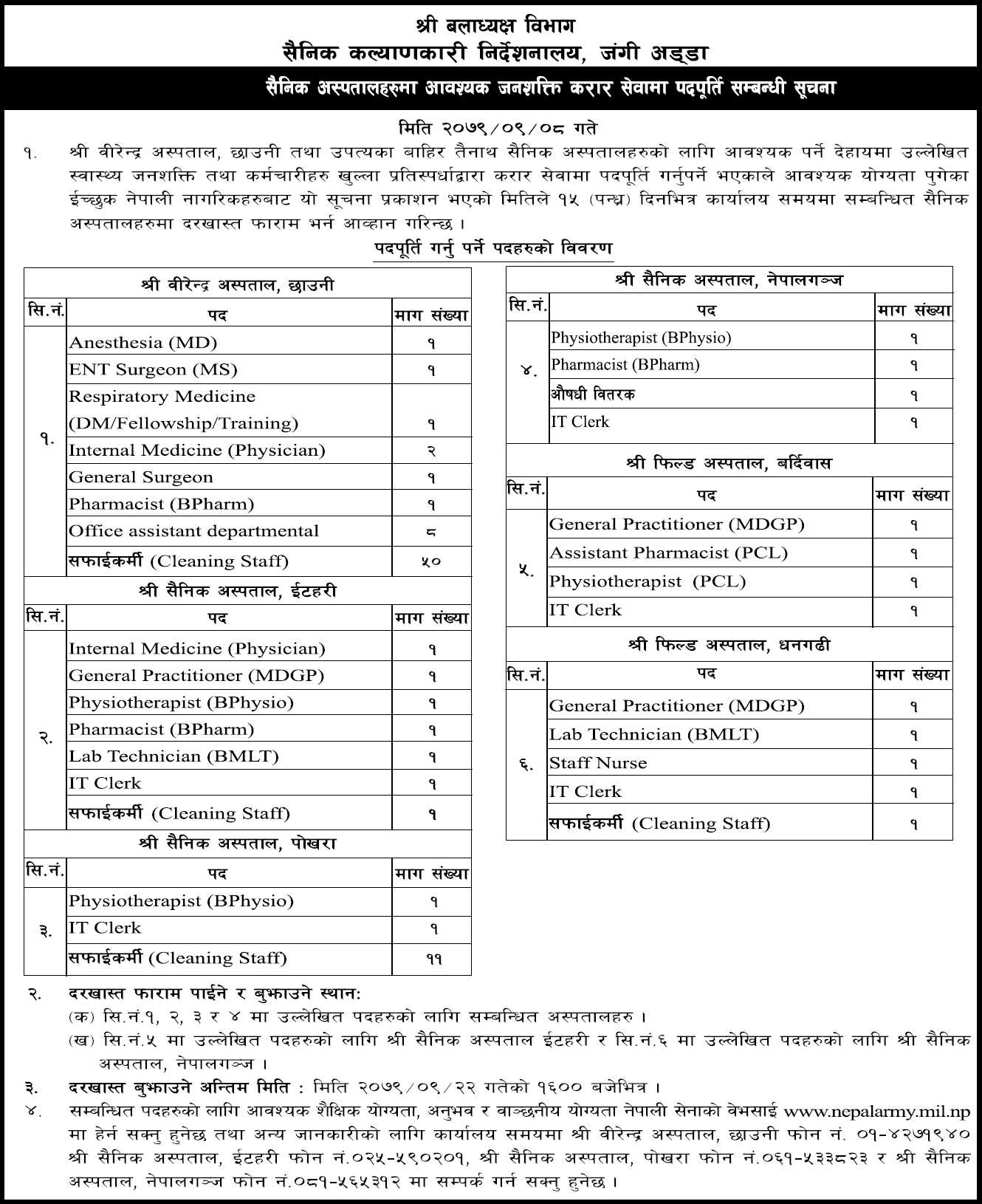 श्री बलाध्यक्ष विभाग
सैनिक कल्याणकारी निर्देशनालय, जंगी अड्डा

सैनिक अस्पतालहरुमा आवश्यक जनशक्ति करार सेवामा पदपूर्ति सम्बन्धी सूचना

मिति २०७९/०९/०८ गते

१. श्री वीरेन्द्र अस्पताल, छाउनी तथा उपत्यका बाहिर तैनाथ सैनिक अस्पतालहरुको लागि आवश्यक पर्ने देहायमा उल्लेखित स्वास्थ्य जनशक्ति तथा कर्मचारीहरु खुल्ला प्रतिस्पर्धाद्वारा करार सेवामा पदपूर्ति गर्नुपर्ने भएकाले आवश्यक योग्यता पुगेका ईच्छुक नेपाली नागरिकहरुबाट यो सूचना प्रकाशन भएको मितिले १५ (पन्ध्र) दिनभित्र कार्यालय समयमा सम्बन्धित सैनिक अस्पतालहरुमा दरखास्त फाराम भर्न आव्हान गरिन्छ ।

पदपूर्ति गर्नु पर्ने पदहरुको विवरण

श्री वीरेन्द्र अस्पताल, छाउनी

| सि.नं. | पद | माग संख्या |
|---|---|---|
| १. | Anesthesia (MD) | १ |
| | ENT Surgeon (MS) | १ |
| | Respiratory Medicine (DM/Fellowship/Training) | १ |
| | Internal Medicine (Physician) | २ |
| | General Surgeon | १ |
| | Pharmacist (BPharm) | १ |
| | Office assistant departmental | ८ |
| | सफाईकर्मी (Cleaning Staff) | ५० |

श्री सैनिक अस्पताल, ईटहरी

| सि.नं. | पद | माग संख्या |
|---|---|---|
| २. | Internal Medicine (Physician) | १ |
| | General Practitioner (MDGP) | १ |
| | Physiotherapist (BPhysio) | १ |
| | Pharmacist (BPharm) | १ |
| | Lab Technician (BMLT) | १ |
| | IT Clerk | १ |
| | सफाईकर्मी (Cleaning Staff) | १ |

श्री सैनिक अस्पताल, पोखरा

| सि.नं. | पद | माग संख्या |
|---|---|---|
| ३. | Physiotherapist (BPhysio) | १ |
| | IT Clerk | १ |
| | सफाईकर्मी (Cleaning Staff) | ११ |

श्री सैनिक अस्पताल, नेपालगञ्ज

| सि.नं. | पद | माग संख्या |
|---|---|---|
| ४. | Physiotherapist (BPhysio) | १ |
| | Pharmacist (BPharm) | १ |
| | औषधी वितरक | १ |
| | IT Clerk | १ |

श्री फिल्ड अस्पताल, बर्दिवास

| सि.नं. | पद | माग संख्या |
|---|---|---|
| ५. | General Practitioner (MDGP) | १ |
| | Assistant Pharmacist (PCL) | १ |
| | Physiotherapist (PCL) | १ |
| | IT Clerk | १ |

श्री फिल्ड अस्पताल, धनगढी

| सि.नं. | पद | माग संख्या |
|---|---|---|
| ६. | General Practitioner (MDGP) | १ |
| | Lab Technician (BMLT) | १ |
| | Staff Nurse | १ |
| | IT Clerk | १ |
| | सफाईकर्मी (Cleaning Staff) | १ |

२. दरखास्त फाराम पाईने र बुझाउने स्थान:
(क) सि.नं.१, २, ३ र ४ मा उल्लेखित पदहरुको लागि सम्बन्धित अस्पतालहरु ।
(ख) सि.नं.५ मा उल्लेखित पदहरुको लागि श्री सैनिक अस्पताल ईटहरी र सि.नं.६ मा उल्लेखित पदहरुको लागि श्री सैनिक अस्पताल, नेपालगञ्ज ।
३. दरखास्त बुझाउने अन्तिम मिति : मिति २०७९/०९/२२ गतेको १६०० बजेभित्र ।
४. सम्बन्धित पदहरुको लागि आवश्यक शैक्षिक योग्यता, अनुभव र वाञ्छनीय योग्यता नेपाली सेनाको वेभसाई www.nepalarmy.mil.np मा हेर्न सक्नु हुनेछ तथा अन्य जानकारीको लागि कार्यालय समयमा श्री वीरेन्द्र अस्पताल, छाउनी फोन नं. ०१-४२७१९४० श्री सैनिक अस्पताल, ईटहरी फोन नं.०२५-५९०२०१, श्री सैनिक अस्पताल, पोखरा फोन नं.०६१-५३३८२३ र श्री सैनिक अस्पताल, नेपालगञ्ज फोन नं.०८१-५६५३१२ मा सम्पर्क गर्न सक्नु हुनेछ ।